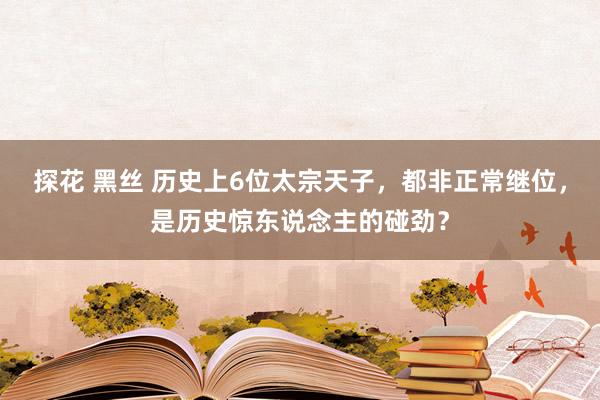 探花 黑丝 历史上6位太宗天子，都非正常继位，是历史惊东说念主的碰劲？